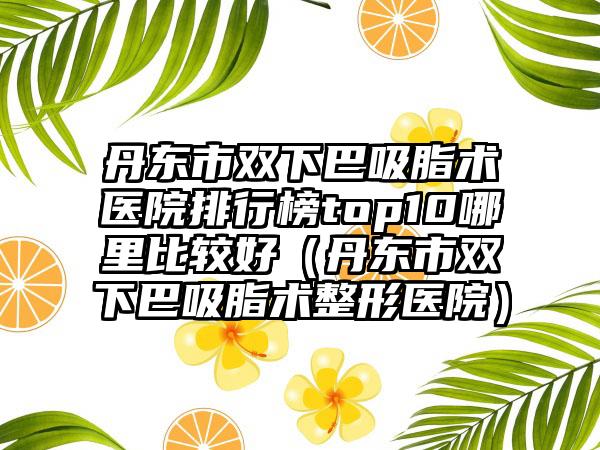 丹东市双下巴吸脂术医院排行榜top10哪里比较好（丹东市双下巴吸脂术整形医院）